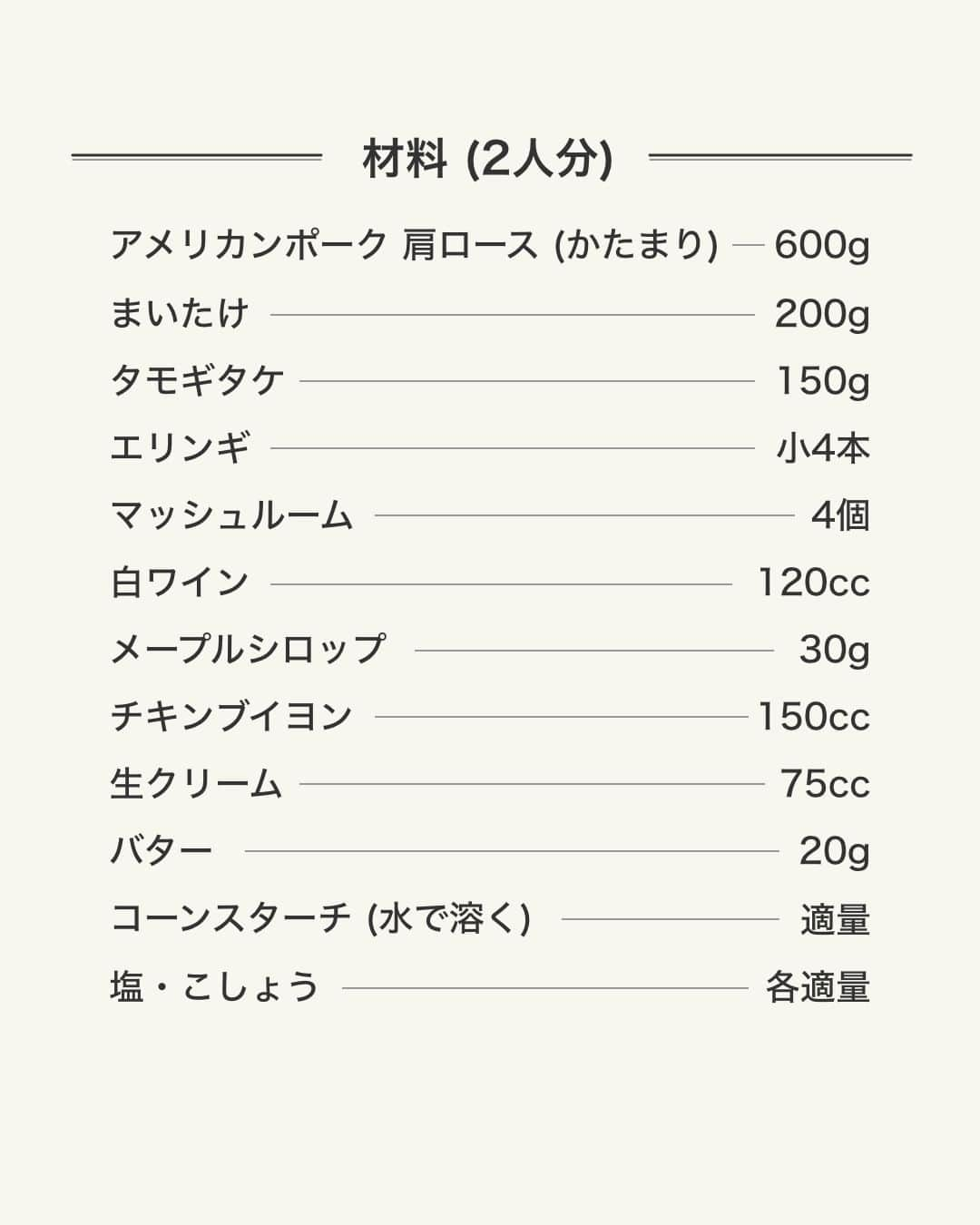 材料 (2人分)

アメリカンポーク 肩ロース (かたまり) 600g
まいたけ 200g
タモギタケ 150g
エリンギ 小4本
マッシュルーム 4個
白ワイン 120cc
メープルシロップ 30g
チキンブイヨン 150cc
生クリーム 75cc
バター 20g
コーンスターチ (水で溶く) 適量
塩・こしょう 各適量